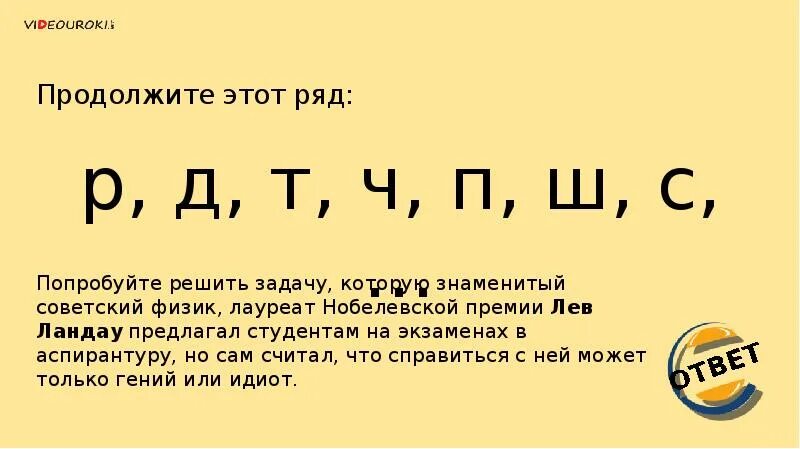 VIDEOUROKI

Продолжите этот ряд:

р, д, т, ч, п, ш, с, ...

Попробуйте решить задачу, которую знаменитый советский физик, лауреат Нобелевской премии **Лев Ландау** предлагал студентам на экзаменах в аспирантуру, но сам считал, что справиться с ней может только гений или идиот.

ОТВЕТ